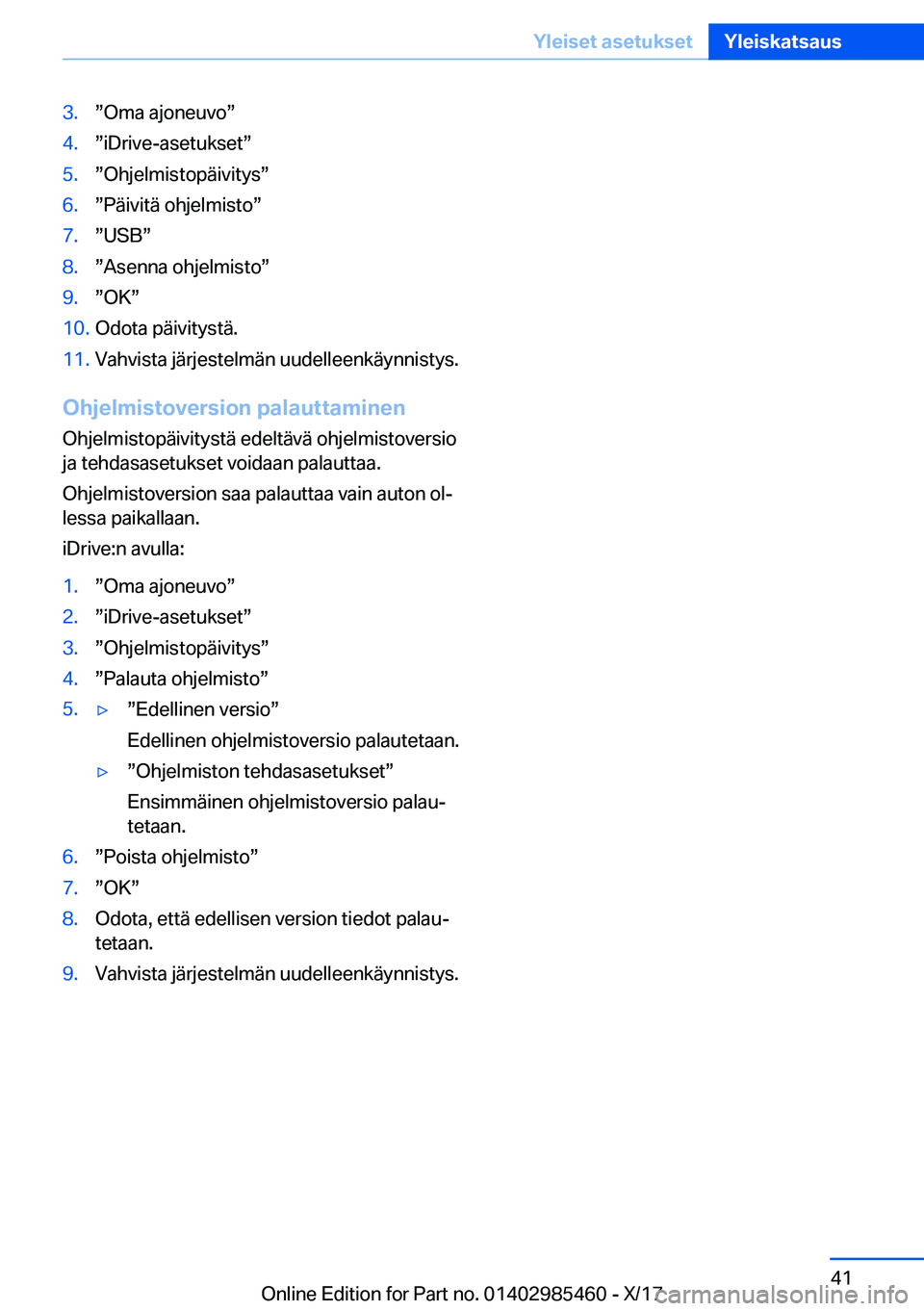 Yleiset asetukset Yleiskatsaus

3. ”Oma ajoneuvo”
4. ”iDrive-asetukset”
5. ”Ohjelmistopäivitys”
6. ”Päivitä ohjelmisto”
7. ”USB”
8. ”Asenna ohjelmisto”
9. ”OK”
10. Odota päivitystä.
11. Vahvista järjestelmän uudelleenkäynnistys.

Ohjelmistoversion palauttaminen

Ohjelmistopäivitystä edeltävä ohjelmistoversio ja tehdasasetukset voidaan palauttaa.

Ohjelmistoversion saa palauttaa vain auton ollessa paikallaan.

iDrive:n avulla:

1. ”Oma ajoneuvo”
2. ”iDrive-asetukset”
3. ”Ohjelmistopäivitys”
4. ”Palauta ohjelmisto”
5. ▷ ”Edellinen versio”
Edellinen ohjelmistoversio palautetaan.
▷ ”Ohjelmiston tehdasasetukset”
Ensimmäinen ohjelmistoversio palautetaan.
6. ”Poista ohjelmisto”
7. ”OK”
8. Odota, että edellisen version tiedot palautetaan.
9. Vahvista järjestelmän uudelleenkäynnistys.

41

Online Edition for Part no. 01402985460 - X/17 carmanualsonline.info